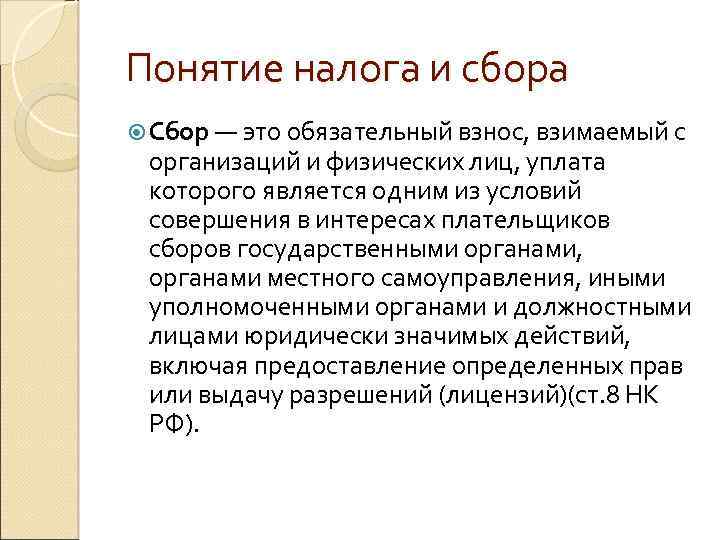 Понятие налога и сбора

Сбор — это обязательный взнос, взимаемый с организаций и физических лиц, уплата которого является одним из условий совершения в интересах плательщиков сборов государственными органами, органами местного самоуправления, иными уполномоченными органами и должностными лицами юридически значимых действий, включая предоставление определенных прав или выдачу разрешений (лицензий)(ст.8 НК РФ).